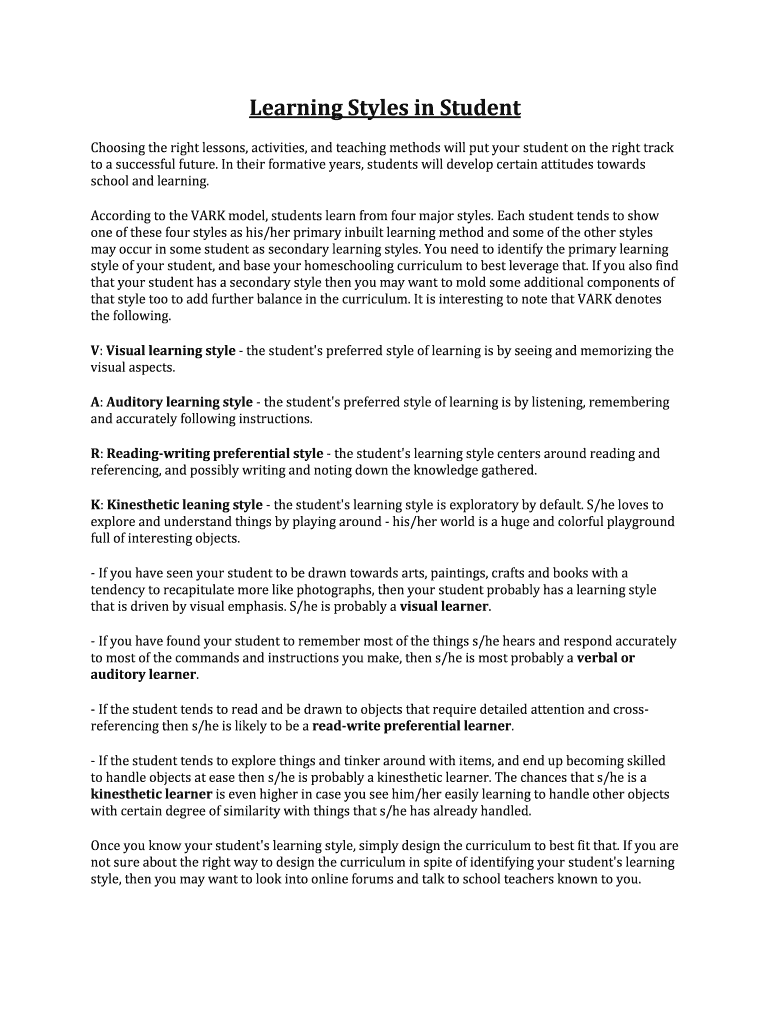 Learning Styles in Student

Choosing the right lessons, activities, and teaching methods will put your student on the right track to a successful future. In their formative years, students will develop certain attitudes towards school and learning.

According to the VARK model, students learn from four major styles. Each student tends to show one of these four styles as his/her primary inbuilt learning method and some of the other styles may occur in some student as secondary learning styles. You need to identify the primary learning style of your student, and base your homeschooling curriculum to best leverage that. If you also find that your student has a secondary style then you may want to mold some additional components of that style too to add further balance in the curriculum. It is interesting to note that VARK denotes the following.

V: Visual learning style - the student's preferred style of learning is by seeing and memorizing the visual aspects.

A: Auditory learning style - the student's preferred style of learning is by listening, remembering and accurately following instructions.

R: Reading-writing preferential style - the student's learning style centers around reading and referencing, and possibly writing and noting down the knowledge gathered.

K: Kinesthetic leaning style - the student's learning style is exploratory by default. S/he loves to explore and understand things by playing around - his/her world is a huge and colorful playground full of interesting objects.

- If you have seen your student to be drawn towards arts, paintings, crafts and books with a tendency to recapitulate more like photographs, then your student probably has a learning style that is driven by visual emphasis. S/he is probably a visual learner.

- If you have found your student to remember most of the things s/he hears and respond accurately to most of the commands and instructions you make, then s/he is most probably a verbal or auditory learner.

- If the student tends to read and be drawn to objects that require detailed attention and cross-referencing then s/he is likely to be a read-write preferential learner.

- If the student tends to explore things and tinker around with items, and end up becoming skilled to handle objects at ease then s/he is probably a kinesthetic learner. The chances that s/he is a kinesthetic learner is even higher in case you see him/her easily learning to handle other objects with certain degree of similarity with things that s/he has already handled.

Once you know your student's learning style, simply design the curriculum to best fit that. If you are not sure about the right way to design the curriculum in spite of identifying your student's learning style, then you may want to look into online forums and talk to school teachers known to you.